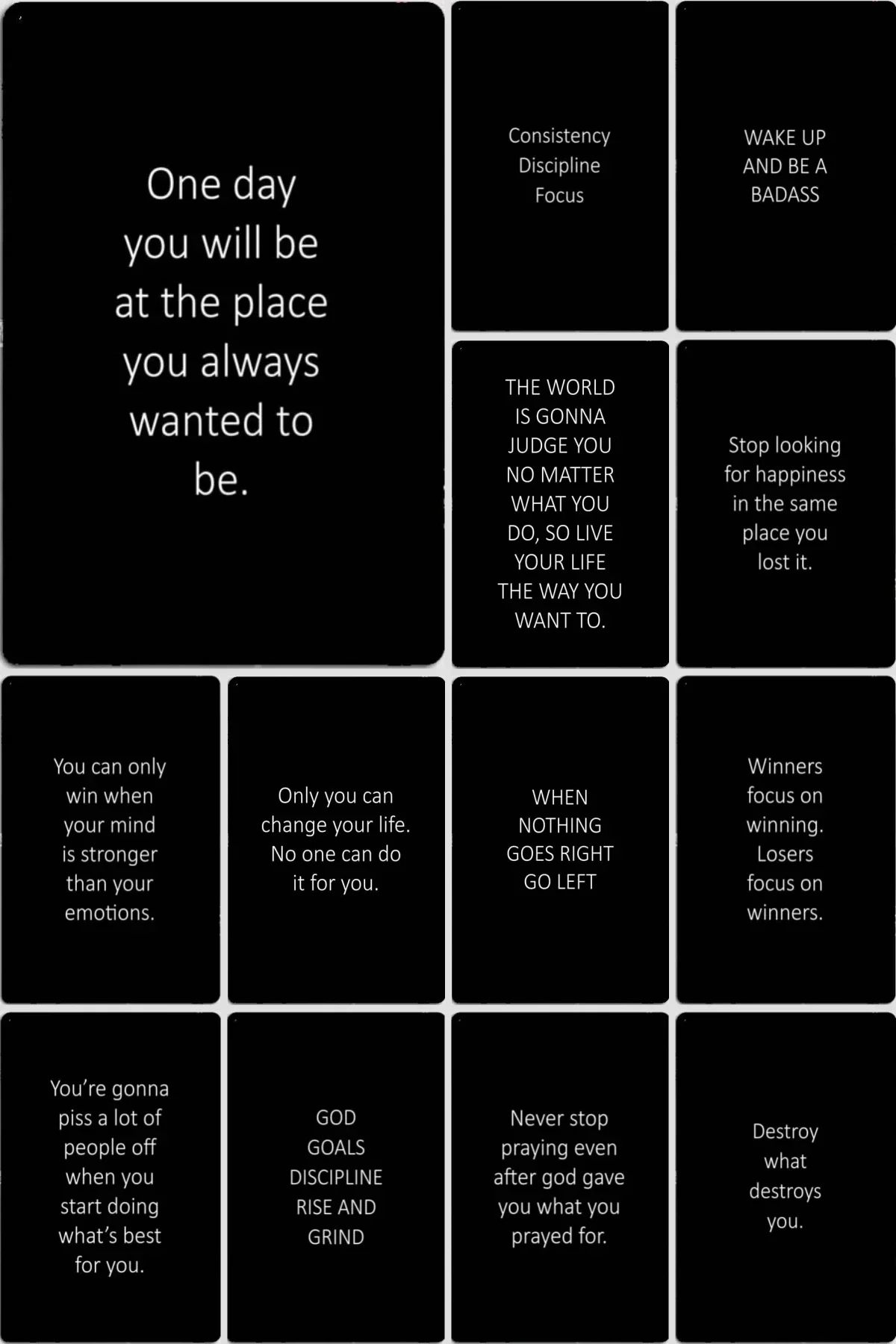 One day you will be at the place you always wanted to be.

Consistency
Discipline
Focus

WAKE UP AND BE A BADASS

THE WORLD IS GONNA JUDGE YOU NO MATTER WHAT YOU DO, SO LIVE YOUR LIFE THE WAY YOU WANT TO.

Stop looking for happiness in the same place you lost it.

You can only win when your mind is stronger than your emotions.

Only you can change your life. No one can do it for you.

WHEN NOTHING GOES RIGHT GO LEFT

Winners focus on winning. Losers focus on winners.

You're gonna piss a lot of people off when you start doing what's best for you.

GOD
GOALS
DISCIPLINE
RISE AND GRIND

Never stop praying even after god gave you what you prayed for.

Destroy what destroys you.